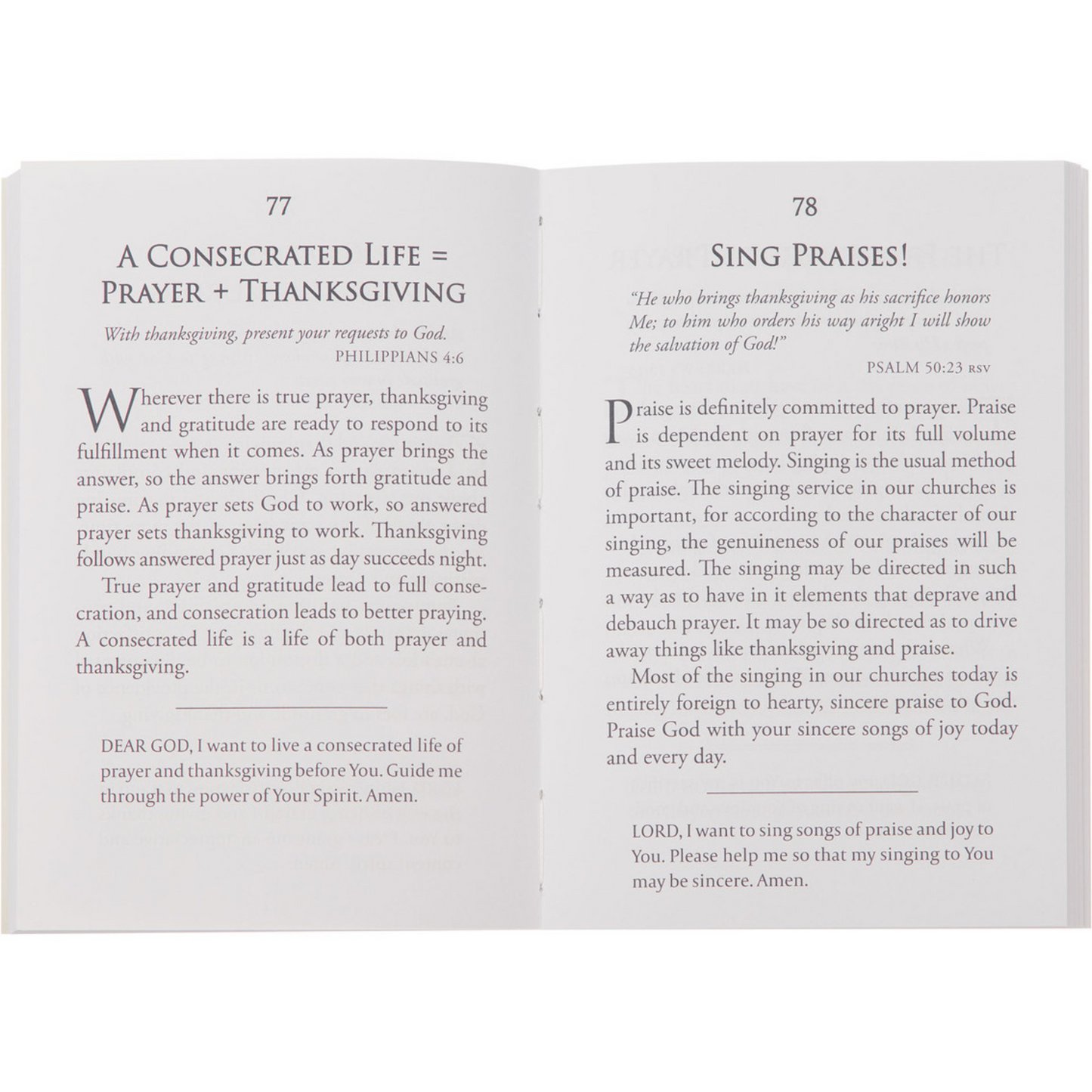 77

A CONSECRATED LIFE = PRAYER + THANKSGIVING

With thanksgiving, present your requests to God.
PHILIPPIANS 4:6

Wherever there is true prayer, thanksgiving and gratitude are ready to respond to its fulfillment when it comes. As prayer brings the answer, so the answer brings forth gratitude and praise. As prayer sets God to work, so answered prayer sets thanksgiving to work. Thanksgiving follows answered prayer just as day succeeds night.

True prayer and gratitude lead to full consecration, and consecration leads to better praying. A consecrated life is a life of both prayer and thanksgiving.

DEAR GOD, I want to live a consecrated life of prayer and thanksgiving before You. Guide me through the power of Your Spirit. Amen.

78

SING PRAISES!

"He who brings thanksgiving as his sacrifice honors Me; to him who orders his way aright I will show the salvation of God!"
PSALM 50:23 RSV

Praise is definitely committed to prayer. Praise is dependent on prayer for its full volume and its sweet melody. Singing is the usual method of praise. The singing service in our churches is important, for according to the character of our singing, the genuineness of our praises will be measured. The singing may be directed in such a way as to have in it elements that deprave and debauch prayer. It may be so directed as to drive away things like thanksgiving and praise.

Most of the singing in our churches today is entirely foreign to hearty, sincere praise to God. Praise God with your sincere songs of joy today and every day.

LORD, I want to sing songs of praise and joy to You. Please help me so that my singing to You may be sincere. Amen.